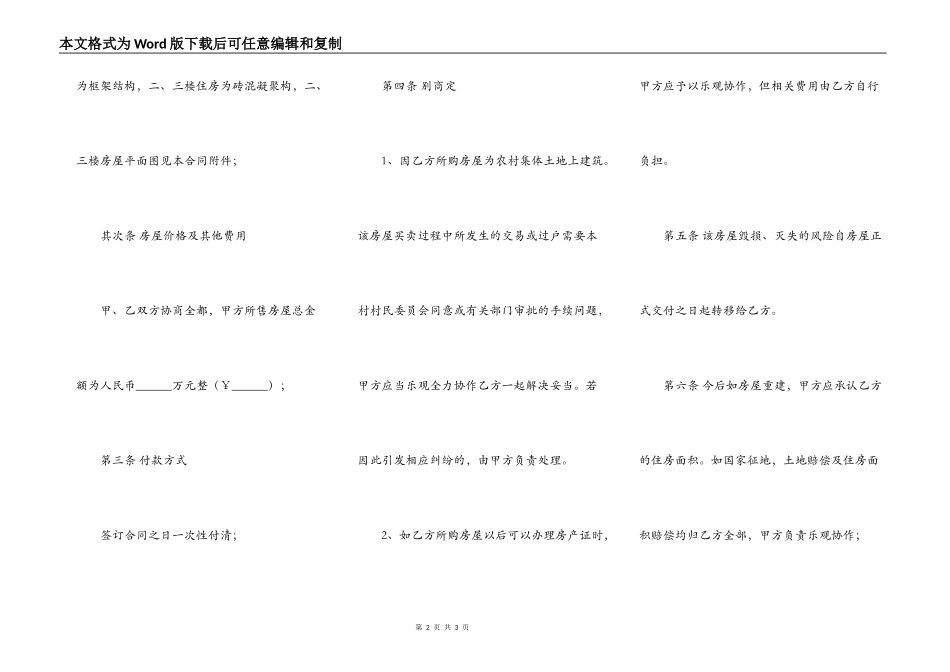 本文格式为Word版下载后可任意编辑和复制

为框架结构，二、三楼住房为砖混凝聚构，二、三楼房屋平面图见本合同附件；

其次条 房屋价格及其他费用

甲、乙双方协商全都，甲方所售房屋总金额为人民币______万元整（￥______）；

第三条 付款方式

签订合同之日一次性付清；

第四条 别商定

1、因乙方所购房屋为农村集体土地上建筑。该房屋买卖过程中所发生的交易或过户需要本村村民委员会同意或有关部门审批的手续问题，甲方应当乐观全力协作乙方一起解决妥当。若因此引发相应纠纷的，由甲方负责处理。

2、如乙方所购房屋以后可以办理房产证时，甲方应予以乐观协作，但相关费用由乙方自行负担。

第五条 该房屋毁损、灭失的风险自房屋正式交付之日起转移给乙方。

第六条 今后如房屋重建，甲方应承认乙方的住房面积。如国家征地，土地赔偿及住房面积赔偿均归乙方全部，甲方负责乐观协作；

第 2 页 共 3 页